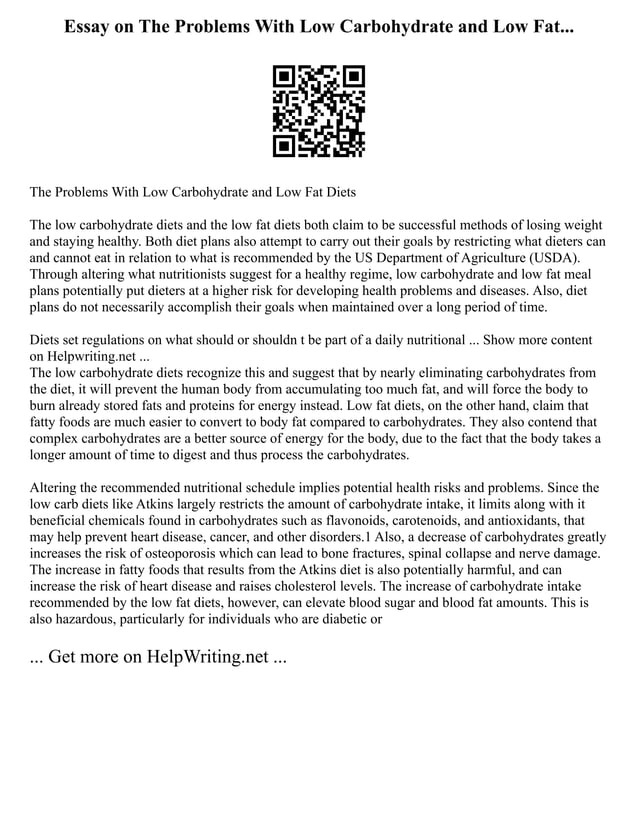 Essay on The Problems With Low Carbohydrate and Low Fat...

The Problems With Low Carbohydrate and Low Fat Diets

The low carbohydrate diets and the low fat diets both claim to be successful methods of losing weight and staying healthy. Both diet plans also attempt to carry out their goals by restricting what dieters can and cannot eat in relation to what is recommended by the US Department of Agriculture (USDA). Through altering what nutritionists suggest for a healthy regime, low carbohydrate and low fat meal plans potentially put dieters at a higher risk for developing health problems and diseases. Also, diet plans do not necessarily accomplish their goals when maintained over a long period of time.

Diets set regulations on what should or shouldn t be part of a daily nutritional ... Show more content on Helpwriting.net ...
The low carbohydrate diets recognize this and suggest that by nearly eliminating carbohydrates from the diet, it will prevent the human body from accumulating too much fat, and will force the body to burn already stored fats and proteins for energy instead. Low fat diets, on the other hand, claim that fatty foods are much easier to convert to body fat compared to carbohydrates. They also contend that complex carbohydrates are a better source of energy for the body, due to the fact that the body takes a longer amount of time to digest and thus process the carbohydrates.

Altering the recommended nutritional schedule implies potential health risks and problems. Since the low carb diets like Atkins largely restricts the amount of carbohydrate intake, it limits along with it beneficial chemicals found in carbohydrates such as flavonoids, carotenoids, and antioxidants, that may help prevent heart disease, cancer, and other disorders.1 Also, a decrease of carbohydrates greatly increases the risk of osteoporosis which can lead to bone fractures, spinal collapse and nerve damage. The increase in fatty foods that results from the Atkins diet is also potentially harmful, and can increase the risk of heart disease and raises cholesterol levels. The increase of carbohydrate intake recommended by the low fat diets, however, can elevate blood sugar and blood fat amounts. This is also hazardous, particularly for individuals who are diabetic or

... Get more on HelpWriting.net ...